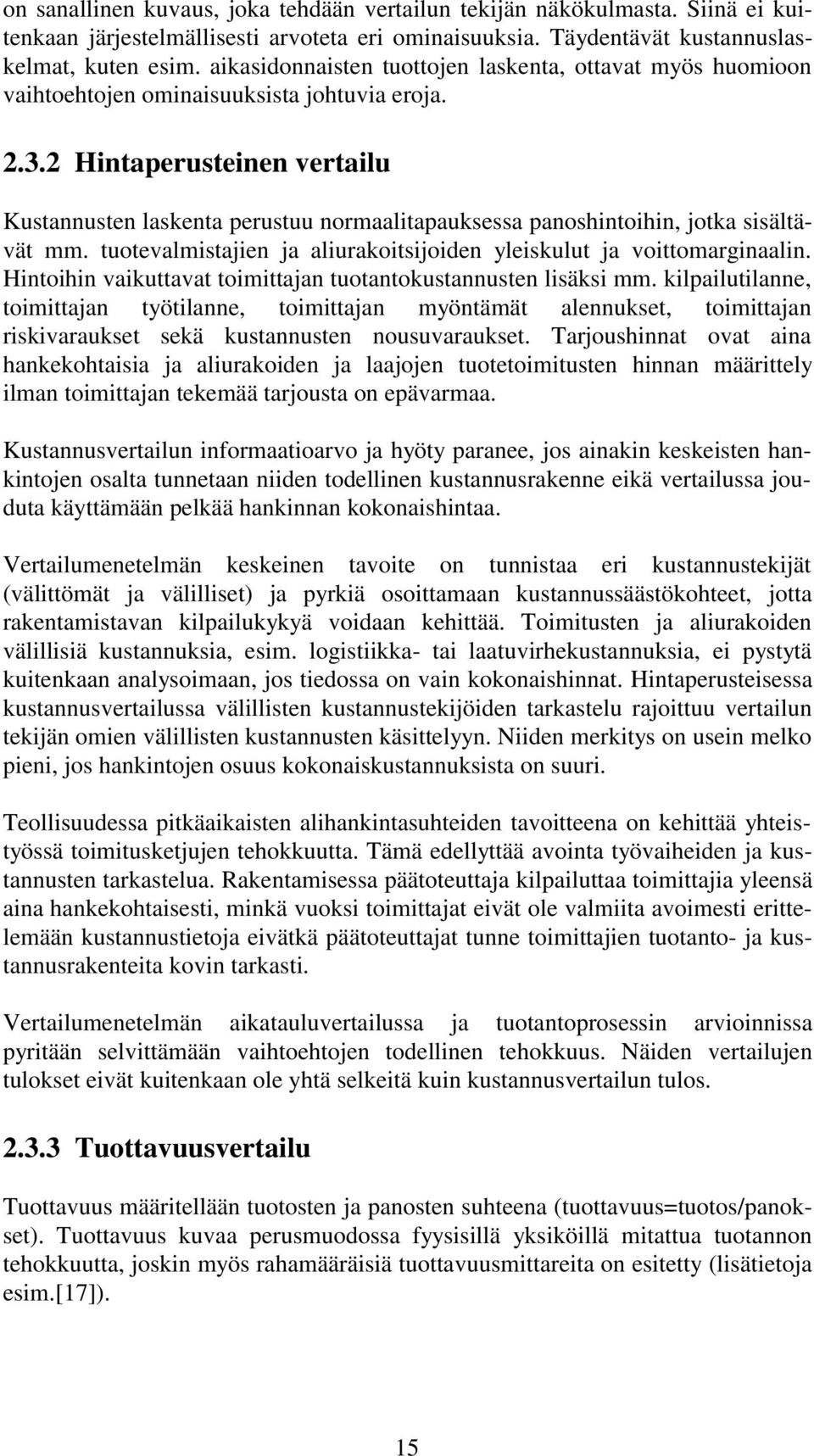 on sanallinen kuvaus, joka tehdään vertailun tekijän näkökulmasta. Siinä ei kuitenkaan järjestelmällisesti arvoteta eri ominaisuuksia. Täydentävät kustannuslaskelmat, kuten esim. aikasidonnaisten tuottojen laskenta, ottavat myös huomioon vaihtoehtojen ominaisuuksista johtuvia eroja.

2.3.2 Hintaperusteinen vertailu

Kustannusten laskenta perustuu normaalitapauksessa panoshintoihin, jotka sisältävät mm. tuotevalmistajien ja aliurakoitsijoiden yleiskulut ja voittomarginaalin. Hintoihin vaikuttavat toimittajan tuotantokustannusten lisäksi mm. kilpailutilanne, toimittajan työtilanne, toimittajan myöntämät alennukset, toimittajan riskivaraukset sekä kustannusten nousuvaraukset. Tarjoushinnat ovat aina hankekohtaisia ja aliurakoiden ja laajojen tuotetoimitusten hinnan määrittely ilman toimittajan tekemää tarjousta on epävarmaa.

Kustannusvertailun informaatioarvo ja hyöty paranee, jos ainakin keskeisten hankintojen osalta tunnetaan niiden todellinen kustannusrakenne eikä vertailussa jouduta käyttämään pelkää hankinnan kokonaishintaa.

Vertailumenetelmän keskeinen tavoite on tunnistaa eri kustannustekijät (välittömät ja välilliset) ja pyrkiä osoittamaan kustannussäästökohteet, jotta rakentamistavan kilpailukykyä voidaan kehittää. Toimitusten ja aliurakoiden välillisiä kustannuksia, esim. logistiikka- tai laatuvirhekustannuksia, ei pystytä kuitenkaan analysoimaan, jos tiedossa on vain kokonaishinnat. Hintaperusteisessa kustannusvertailussa välillisten kustannustekijöiden tarkastelu rajoittuu vertailun tekijän omien välillisten kustannusten käsittelyyn. Niiden merkitys on usein melko pieni, jos hankintojen osuus kokonaiskustannuksista on suuri.

Teollisuudessa pitkäaikaisten alihankintasuhteiden tavoitteena on kehittää yhteistyössä toimitusketjujen tehokkuutta. Tämä edellyttää avointa työvaiheiden ja kustannusten tarkastelua. Rakentamisessa päätoteuttaja kilpailuttaa toimittajia yleensä aina hankekohtaisesti, minkä vuoksi toimittajat eivät ole valmiita avoimesti erittelemään kustannustietoja eivätkä päätoteuttajat tunne toimittajien tuotanto- ja kustannusrakenteita kovin tarkasti.

Vertailumenetelmän aikatauluvertailussa ja tuotantoprosessin arvioinnissa pyritään selvittämään vaihtoehtojen todellinen tehokkuus. Näiden vertailujen tulokset eivät kuitenkaan ole yhtä selkeitä kuin kustannusvertailun tulos.

2.3.3 Tuottavuusvertailu

Tuottavuus määritellään tuotosten ja panosten suhteena (tuottavuus=tuotos/panokset). Tuottavuus kuvaa perusmuodossa fyysisillä yksiköillä mitattua tuotannon tehokkuutta, joskin myös rahamääräisiä tuottavuusmittareita on esitetty (lisätietoja esim.[17]).

15